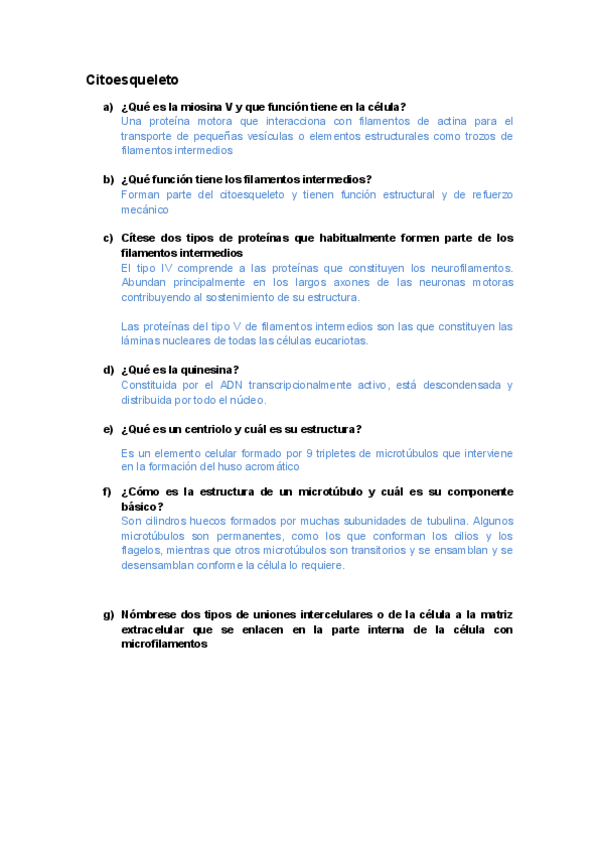 Citoesqueleto

a) ¿Qué es la miosina V y que función tiene en la célula?
Una proteína motora que interacciona con filamentos de actina para el transporte de pequeñas vesículas o elementos estructurales como trozos de filamentos intermedios

b) ¿Qué función tiene los filamentos intermedios?
Forman parte del citoesqueleto y tienen función estructural y de refuerzo mecánico

c) Cítese dos tipos de proteínas que habitualmente formen parte de los filamentos intermedios
El tipo IV comprende a las proteínas que constituyen los neurofilamentos. Abundan principalmente en los largos axones de las neuronas motoras contribuyendo al sostenimiento de su estructura.

Las proteínas del tipo V de filamentos intermedios son las que constituyen las láminas nucleares de todas las células eucariotas.

d) ¿Qué es la quinesina?
Constituida por el ADN transcripcionalmente activo, está descondensada y distribuida por todo el núcleo.

e) ¿Qué es un centriolo y cuál es su estructura?

Es un elemento celular formado por 9 tripletes de microtúbulos que interviene en la formación del huso acromático

f) ¿Cómo es la estructura de un microtúbulo y cuál es su componente básico?
Son cilindros huecos formados por muchas subunidades de tubulina. Algunos microtúbulos son permanentes, como los que conforman los cilios y los flagelos, mientras que otros microtúbulos son transitorios y se ensamblan y se desensamblan conforme la célula lo requiere.

g) Nómbrese dos tipos de uniones intercelulares o de la célula a la matriz extracelular que se enlacen en la parte interna de la célula con microfilamentos